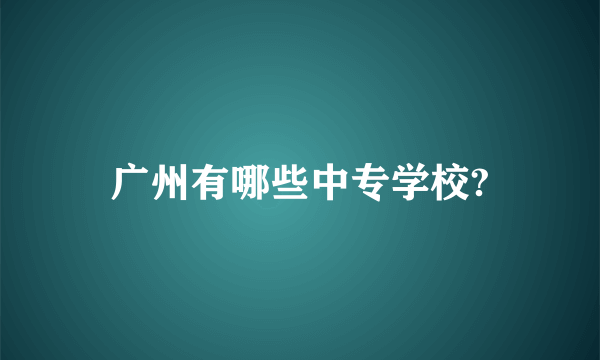 广州有哪些中专学校?